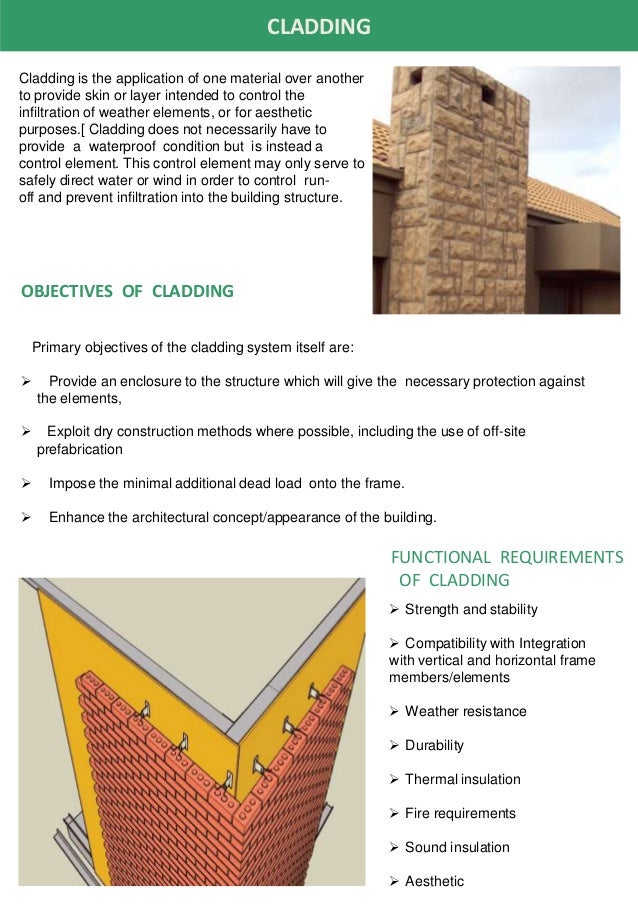 CLADDING

Cladding is the application of one material over another to provide skin or layer intended to control the infiltration of weather elements, or for aesthetic purposes.[ Cladding does not necessarily have to provide a waterproof condition but is instead a control element. This control element may only serve to safely direct water or wind in order to control run-off and prevent infiltration into the building structure.

OBJECTIVES OF CLADDING

Primary objectives of the cladding system itself are:

➢ Provide an enclosure to the structure which will give the necessary protection against the elements,

➢ Exploit dry construction methods where possible, including the use of off-site prefabrication

➢ Impose the minimal additional dead load onto the frame.

➢ Enhance the architectural concept/appearance of the building.

FUNCTIONAL REQUIREMENTS OF CLADDING

➢ Strength and stability

➢ Compatibility with Integration with vertical and horizontal frame members/elements

➢ Weather resistance

➢ Durability

➢ Thermal insulation

➢ Fire requirements

➢ Sound insulation

➢ Aesthetic